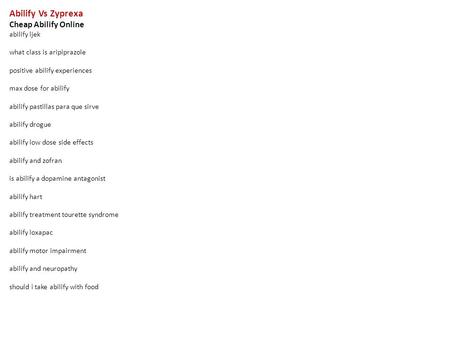 Abilify Vs Zyprexa
Cheap Abilify Online
abilify ljek

what class is aripiprazole

positive abilify experiences

max dose for abilify

abilify pastillas para que sirve

abilify drogue

abilify low dose side effects

abilify and zofran

is abilify a dopamine antagonist

abilify hart

abilify treatment tourette syndrome

abilify loxapac

abilify motor impairment

abilify and neuropathy

should i take abilify with food